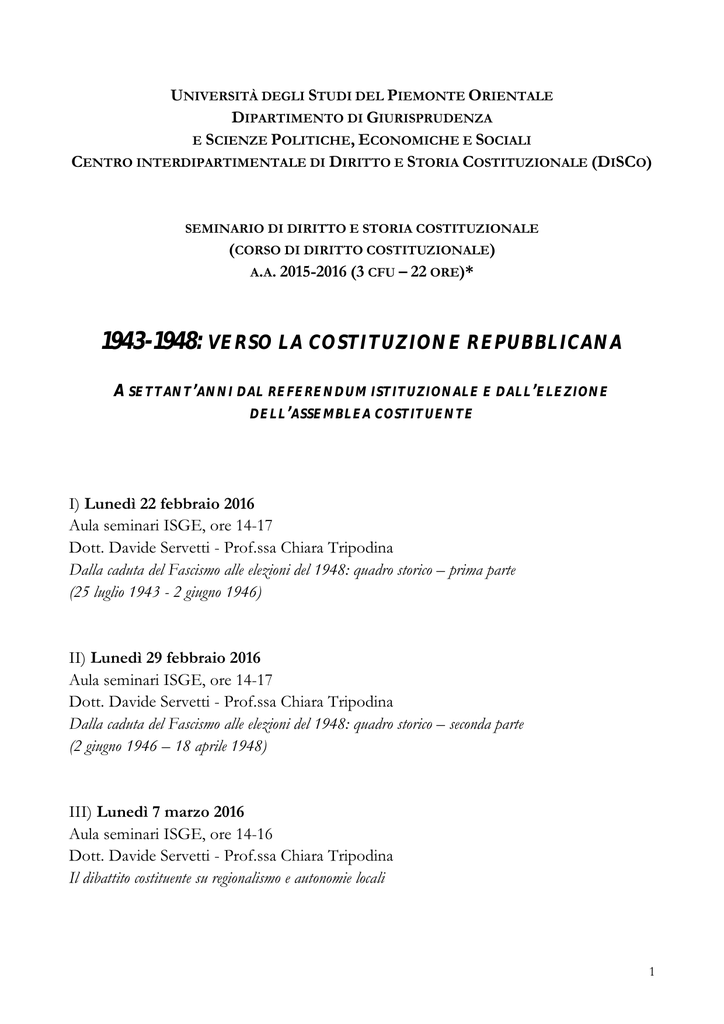 UNIVERSITÀ DEGLI STUDI DEL PIEMONTE ORIENTALE
DIPARTIMENTO DI GIURISPRUDENZA
E SCIENZE POLITICHE, ECONOMICHE E SOCIALI
CENTRO INTERDIPARTIMENTALE DI DIRITTO E STORIA COSTITUZIONALE (DISCO)

SEMINARIO DI DIRITTO E STORIA COSTITUZIONALE
(CORSO DI DIRITTO COSTITUZIONALE)
A.A. 2015-2016 (3 CFU – 22 ORE)*

1943-1948: VERSO LA COSTITUZIONE REPUBBLICANA

A SETTANT'ANNI DAL REFERENDUM ISTITUZIONALE E DALL'ELEZIONE DELL'ASSEMBLEA COSTITUENTE

I) Lunedì 22 febbraio 2016
Aula seminari ISGE, ore 14-17
Dott. Davide Servetti - Prof.ssa Chiara Tripodina
Dalla caduta del Fascismo alle elezioni del 1948: quadro storico – prima parte
(25 luglio 1943 - 2 giugno 1946)

II) Lunedì 29 febbraio 2016
Aula seminari ISGE, ore 14-17
Dott. Davide Servetti - Prof.ssa Chiara Tripodina
Dalla caduta del Fascismo alle elezioni del 1948: quadro storico – seconda parte
(2 giugno 1946 – 18 aprile 1948)

III) Lunedì 7 marzo 2016
Aula seminari ISGE, ore 14-16
Dott. Davide Servetti - Prof.ssa Chiara Tripodina
Il dibattito costituente su regionalismo e autonomie locali

1